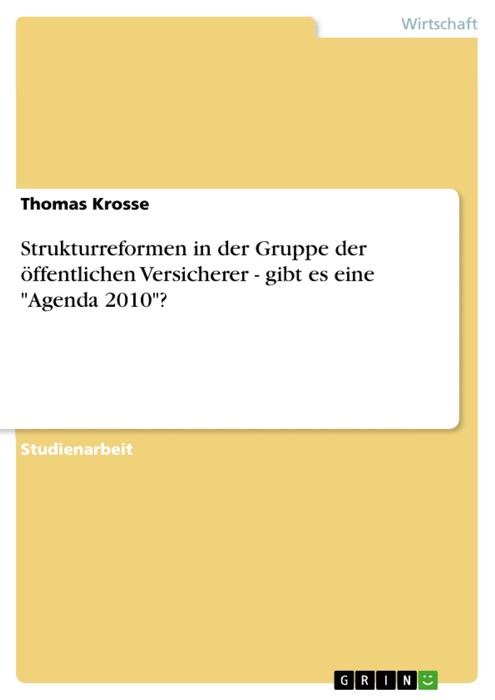 Wirtschaft

Thomas Krosse

Strukturreformen in der Gruppe der öffentlichen Versicherer - gibt es eine "Agenda 2010"?

Studienarbeit

GRIN